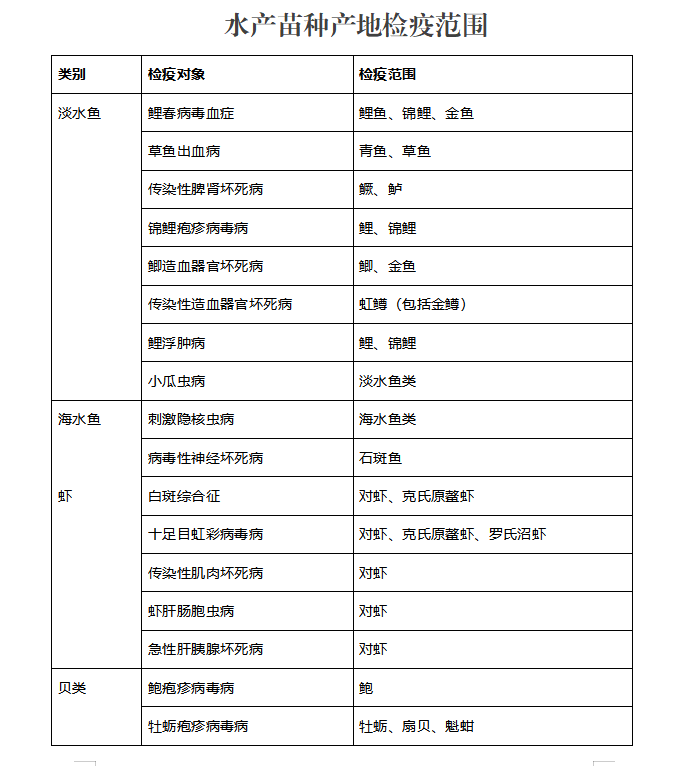 水产苗种产地检疫范围

| 类别 | 检疫对象 | 检疫范围 |
|---|---|---|
| 淡水鱼 | 鲤春病毒血症 | 鲤鱼、锦鲤、金鱼 |
| | 草鱼出血病 | 青鱼、草鱼 |
| | 传染性脾肾坏死病 | 鳜、鲈 |
| | 锦鲤疱疹病毒病 | 鲤、锦鲤 |
| | 鲫造血器官坏死病 | 鲫、金鱼 |
| | 传染性造血器官坏死病 | 虹鳟（包括金鳟） |
| | 鲤浮肿病 | 鲤、锦鲤 |
| | 小瓜虫病 | 淡水鱼类 |
| 海水鱼 | 刺激隐核虫病 | 海水鱼类 |
| | 病毒性神经坏死病 | 石斑鱼 |
| 虾 | 白斑综合征 | 对虾、克氏原螯虾 |
| | 十足目虹彩病毒病 | 对虾、克氏原螯虾、罗氏沼虾 |
| | 传染性肌肉坏死病 | 对虾 |
| | 虾肝肠胞虫病 | 对虾 |
| | 急性肝胰腺坏死病 | 对虾 |
| 贝类 | 鲍疱疹病毒病 | 鲍 |
| | 牡蛎疱疹病毒病 | 牡蛎、扇贝、魁蚶 |